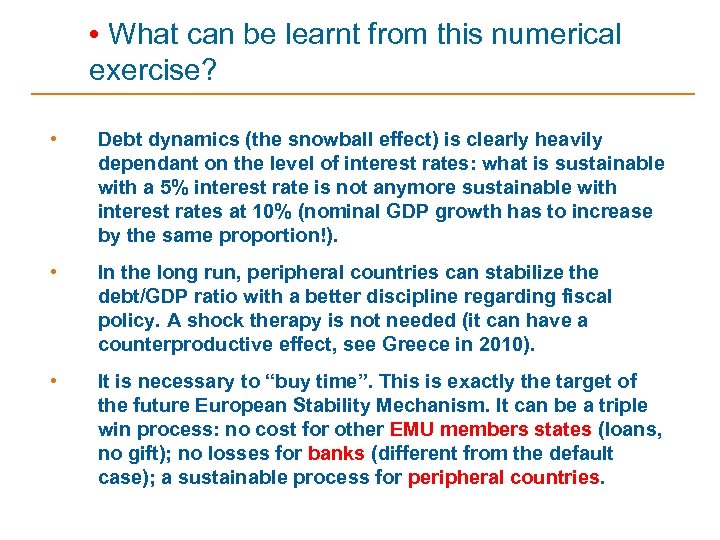 • What can be learnt from this numerical exercise?

• Debt dynamics (the snowball effect) is clearly heavily dependant on the level of interest rates: what is sustainable with a 5% interest rate is not anymore sustainable with interest rates at 10% (nominal GDP growth has to increase by the same proportion!).

• In the long run, peripheral countries can stabilize the debt/GDP ratio with a better discipline regarding fiscal policy. A shock therapy is not needed (it can have a counterproductive effect, see Greece in 2010).

• It is necessary to “buy time”. This is exactly the target of the future European Stability Mechanism. It can be a triple win process: no cost for other EMU members states (loans, no gift); no losses for banks (different from the default case); a sustainable process for peripheral countries.